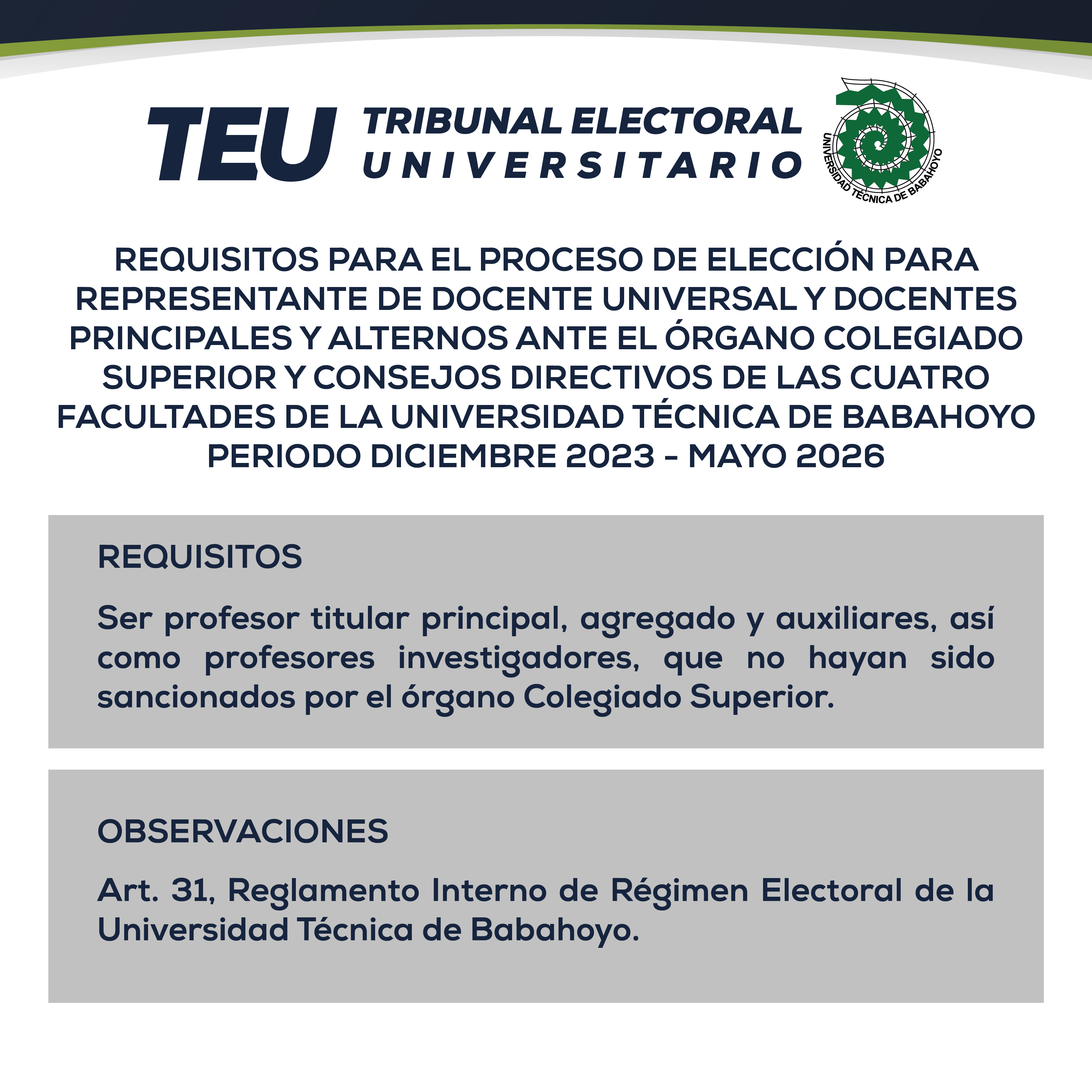 TEU TRIBUNAL ELECTORAL UNIVERSITARIO

UNIVERSIDAD TÉCNICA DE BABAHOYO

REQUISITOS PARA EL PROCESO DE ELECCIÓN PARA REPRESENTANTE DE DOCENTE UNIVERSAL Y DOCENTES PRINCIPALES Y ALTERNOS ANTE EL ÓRGANO COLEGIADO SUPERIOR Y CONSEJOS DIRECTIVOS DE LAS CUATRO FACULTADES DE LA UNIVERSIDAD TÉCNICA DE BABAHOYO PERIODO DICIEMBRE 2023 - MAYO 2026

REQUISITOS

Ser profesor titular principal, agregado y auxiliares, así como profesores investigadores, que no hayan sido sancionados por el órgano Colegiado Superior.

OBSERVACIONES

Art. 31, Reglamento Interno de Régimen Electoral de la Universidad Técnica de Babahoyo.